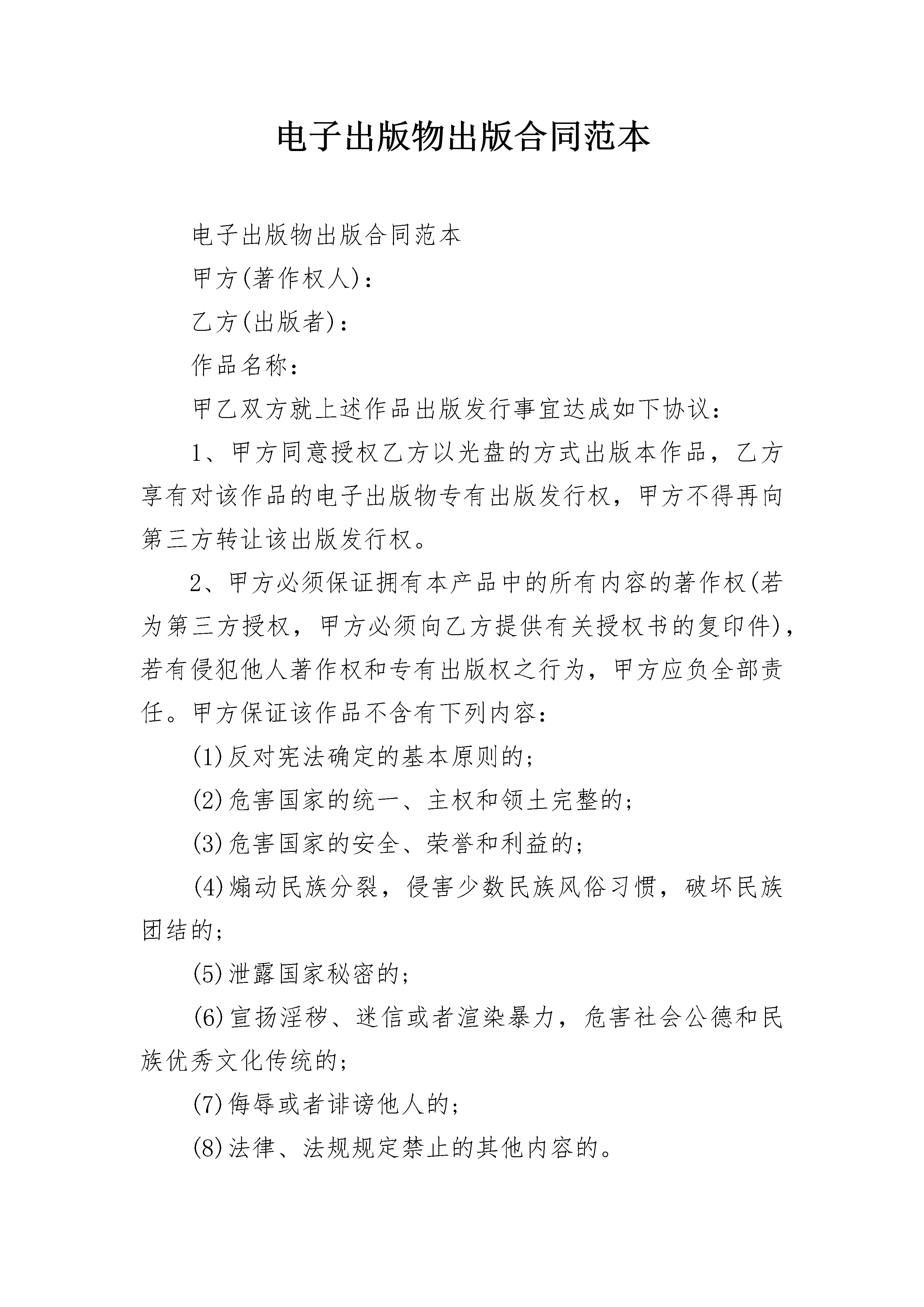 电子出版物出版合同范本

电子出版物出版合同范本

甲方(著作权人)：

乙方(出版者)：

作品名称：

甲乙双方就上述作品出版发行事宜达成如下协议：

1、甲方同意授权乙方以光盘的方式出版本作品，乙方享有对该作品的电子出版物专有出版发行权，甲方不得再向第三方转让该出版发行权。

2、甲方必须保证拥有本产品中的所有内容的著作权(若为第三方授权，甲方必须向乙方提供有关授权书的复印件)，若有侵犯他人著作权和专有出版权之行为，甲方应负全部责任。甲方保证该作品不含有下列内容：

(1)反对宪法确定的基本原则的；

(2)危害国家的统一、主权和领土完整的；

(3)危害国家的安全、荣誉和利益的；

(4)煽动民族分裂，侵害少数民族风俗习惯，破坏民族团结的；

(5)泄露国家秘密的；

(6)宣扬淫秽、迷信或者渲染暴力，危害社会公德和民族优秀文化传统的；

(7)侮辱或者诽谤他人的；

(8)法律、法规规定禁止的其他内容的。